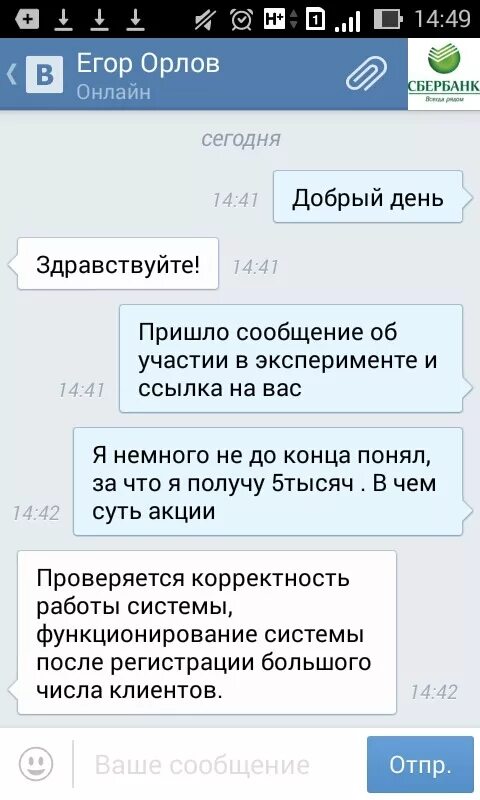 H+ 1 14:49

В Егор Орлов
Онлайн

СБЕРБАНК
Всегда рядом

сегодня

14:41 Добрый день

Здравствуйте! 14:41

14:41 Пришло сообщение об участии в эксперименте и ссылка на вас

14:42 Я немного не до конца понял, за что я получу 5тысяч . В чем суть акции

Проверяется корректность работы системы, функционирование системы после регистрации большого числа клиентов. 14:42

Ваше сообщение Отпр.